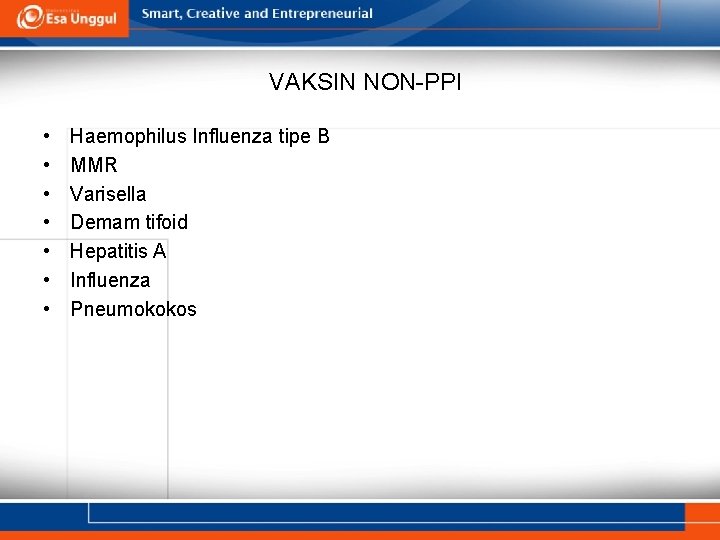 Esa Unggul

Smart, Creative and Entrepreneurial

VAKSIN NON-PPI

• Haemophilus Influenza tipe B
• MMR
• Varisella
• Demam tifoid
• Hepatitis A
• Influenza
• Pneumokokos